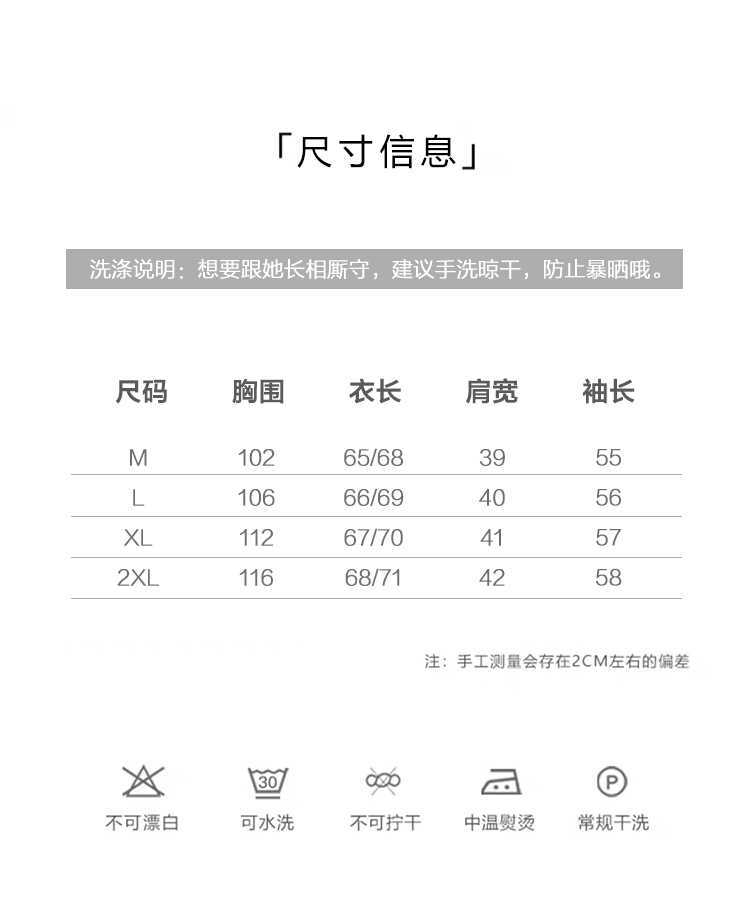 「尺寸信息」

洗涤说明：想要跟她长相厮守，建议手洗晾干，防止暴晒哦。

| 尺码 | 胸围 | 衣长 | 肩宽 | 袖长 |
|---|---|---|---|---|
| M | 102 | 65/68 | 39 | 55 |
| L | 106 | 66/69 | 40 | 56 |
| XL | 112 | 67/70 | 41 | 57 |
| 2XL | 116 | 68/71 | 42 | 58 |

注：手工测量会存在2CM左右的偏差

30

P

不可漂白 可水洗 不可拧干 中温熨烫 常规干洗